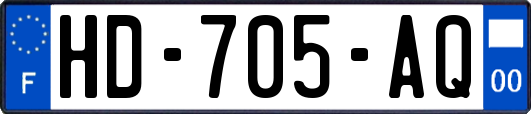 F

HD-705-AQ

00